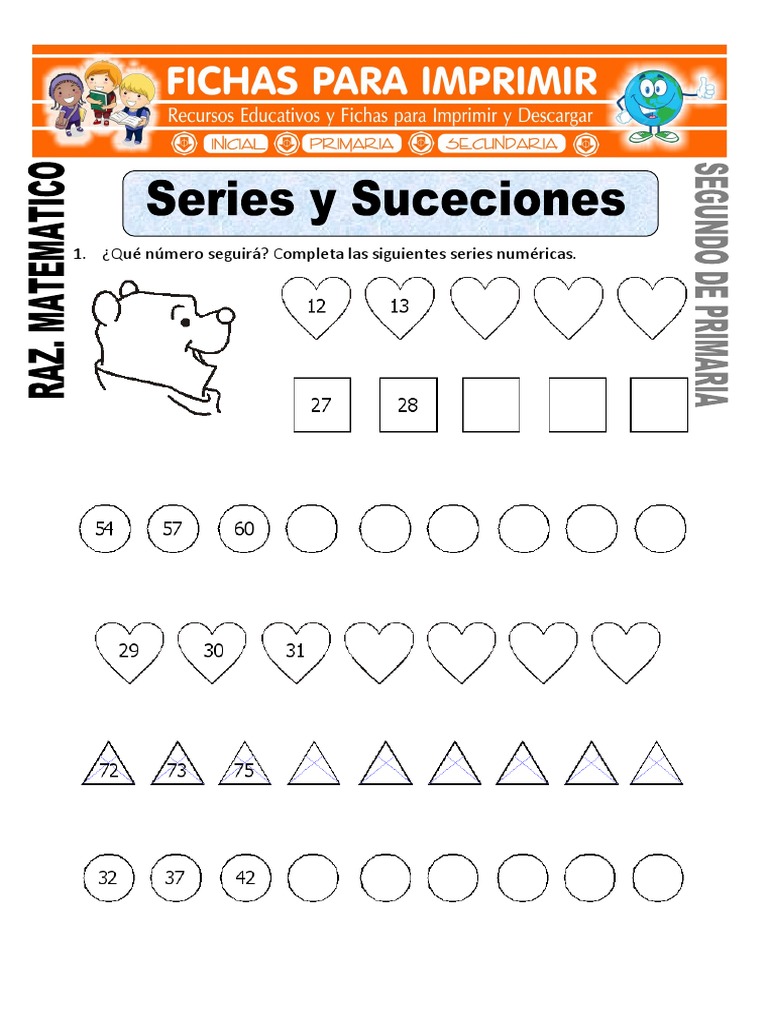 FICHAS PARA IMPRIMIR
Recursos Educativos y Fichas para Imprimir y Descargar
INICIAL PRIMARIA SECUNDARIA

RAZ. MATEMATICO

Series y Suceciones

SEGUNDO DE PRIMARIA

1. ¿Qué número seguirá? Completa las siguientes series numéricas.

12 13

27 28

54 57 60

29 30 31

72 73 75

32 37 42